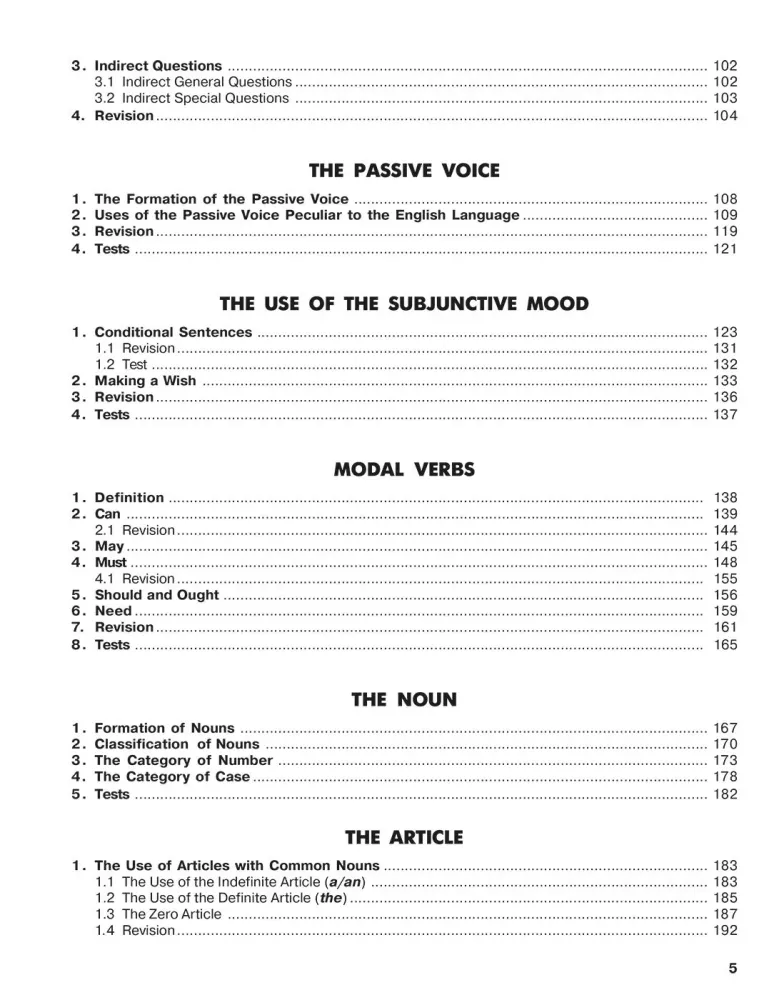 3. Indirect Questions 102
3.1 Indirect General Questions 102
3.2 Indirect Special Questions 103
4. Revision 104

THE PASSIVE VOICE

1. The Formation of the Passive Voice 108
2. Uses of the Passive Voice Peculiar to the English Language 109
3. Revision 119
4. Tests 121

THE USE OF THE SUBJUNCTIVE MOOD

1. Conditional Sentences 123
1.1 Revision 131
1.2 Test 132
2. Making a Wish 133
3. Revision 136
4. Tests 137

MODAL VERBS

1. Definition 138
2. Can 139
2.1 Revision 144
3. May 145
4. Must 148
4.1 Revision 155
5. Should and Ought 156
6. Need 159
7. Revision 161
8. Tests 165

THE NOUN

1. Formation of Nouns 167
2. Classification of Nouns 170
3. The Category of Number 173
4. The Category of Case 178
5. Tests 182

THE ARTICLE

1. The Use of Articles with Common Nouns 183
1.1 The Use of the Indefinite Article (a/an) 183
1.2 The Use of the Definite Article (the) 185
1.3 The Zero Article 187
1.4 Revision 192

5